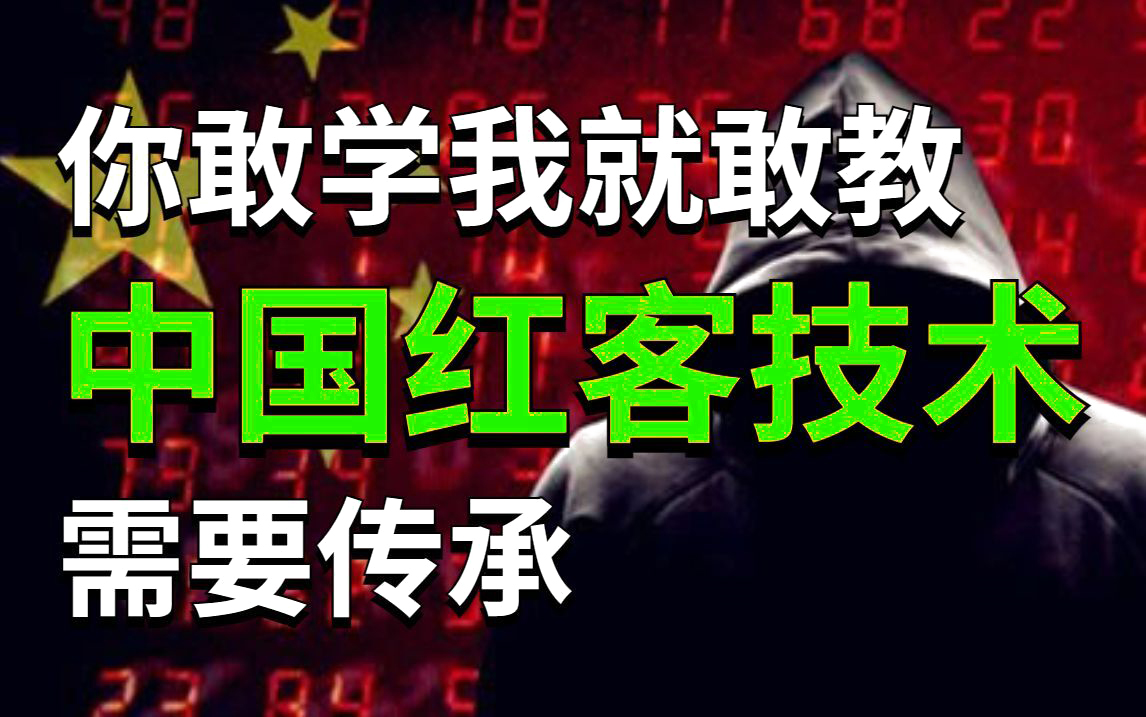 你敢学我就敢教

中国红客技术

需要传承